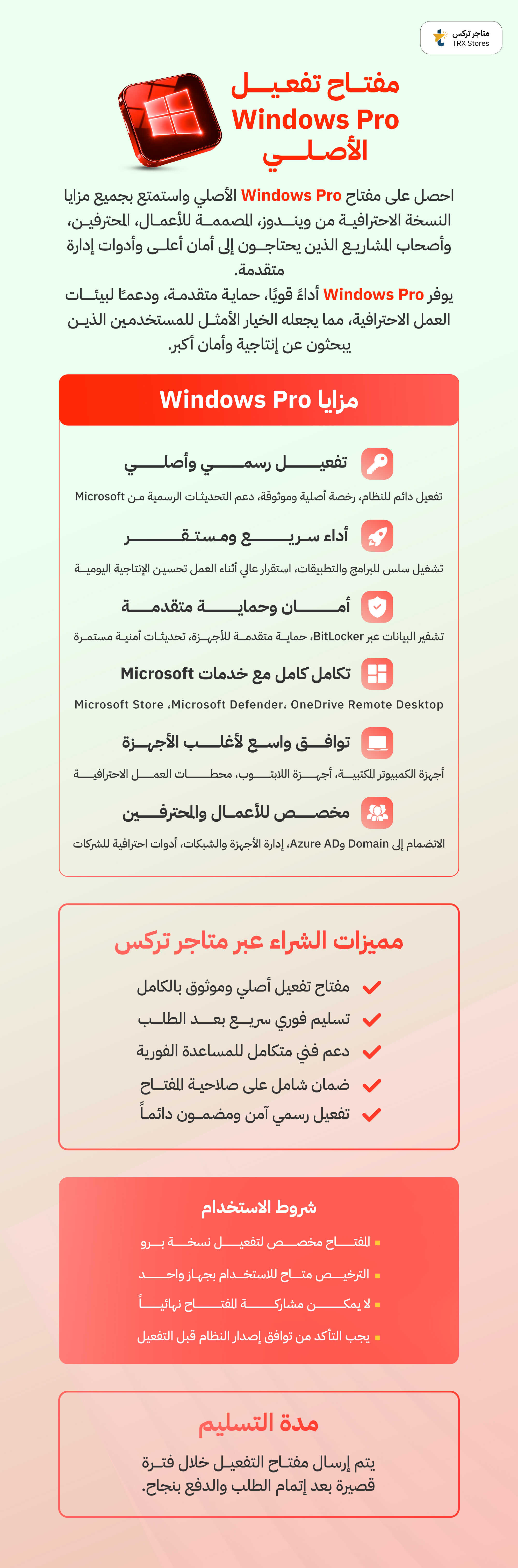 متاجر تركس
TRX Stores

مفتاح تفعيل
Windows Pro
الأصلي

احصل على مفتاح Windows Pro الأصلي واستمتع بجميع مزايا النسخة الاحترافية من ويندوز، المصممة للأعمال، المحترفين، وأصحاب المشاريع الذين يحتاجون إلى أمان أعلى وأدوات إدارة متقدمة.
يوفر Windows Pro أداءً قويًا، حماية متقدمة، ودعمًا لبيئات العمل الاحترافية، مما يجعله الخيار الأمثل للمستخدمين الذين يبحثون عن إنتاجية وأمان أكبر.

مزايا Windows Pro

تفعيل رسمي وأصلي
تفعيل دائم للنظام، رخصة أصلية وموثوقة، دعم التحديثات الرسمية من Microsoft

أداء سريع ومستقر
تشغيل سلس للبرامج والتطبيقات، استقرار عالي أثناء العمل تحسين الإنتاجية اليومية

أمان وحماية متقدمة
تشفير البيانات عبر BitLocker، حماية متقدمة للأجهزة، تحديثات أمنية مستمرة

تكامل كامل مع خدمات Microsoft
Microsoft Store ،Microsoft Defender، OneDrive Remote Desktop

توافق واسع لأغلب الأجهزة
أجهزة الكمبيوتر المكتبية، أجهزة اللابتوب، محطات العمل الاحترافية

مخصص للأعمال والمحترفين
الانضمام إلى Domain وAzure AD، إدارة الأجهزة والشبكات، أدوات احترافية للشركات

مميزات الشراء عبر متاجر تركس
مفتاح تفعيل أصلي وموثوق بالكامل
تسليم فوري سريع بعد الطلب
دعم فني متكامل للمساعدة الفورية
ضمان شامل على صلاحية المفتاح
تفعيل رسمي آمن ومضمون دائماً

شروط الاستخدام
المفتاح مخصص لتفعيل نسخة برو
الترخيص متاح للاستخدام بجهاز واحد
لا يمكن مشاركة المفتاح نهائياً
يجب التأكد من توافق إصدار النظام قبل التفعيل

مدة التسليم
يتم إرسال مفتاح التفعيل خلال فترة قصيرة بعد إتمام الطلب والدفع بنجاح.